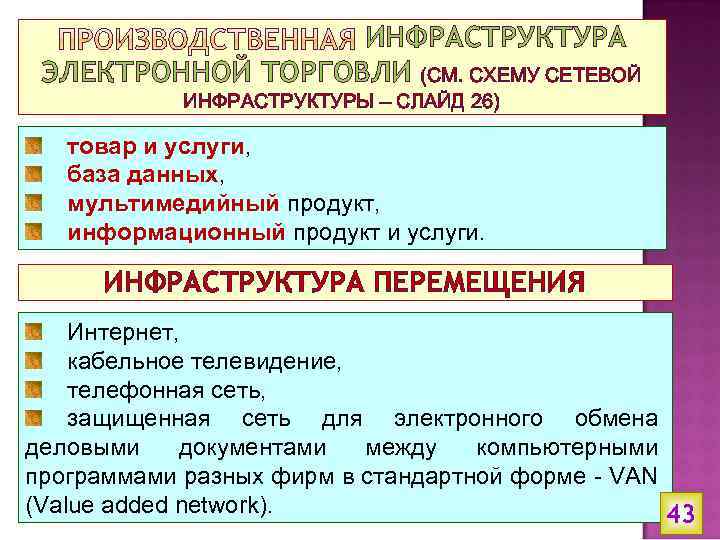 ПРОИЗВОДСТВЕННАЯ ИНФРАСТРУКТУРА ЭЛЕКТРОННОЙ ТОРГОВЛИ (СМ. СХЕМУ СЕТЕВОЙ ИНФРАСТРУКТУРЫ – СЛАЙД 26)

товар и услуги,
база данных,
мультимедийный продукт,
информационный продукт и услуги.

ИНФРАСТРУКТУРА ПЕРЕМЕЩЕНИЯ

Интернет,
кабельное телевидение,
телефонная сеть,
защищенная сеть для электронного обмена деловыми документами между компьютерными программами разных фирм в стандартной форме - VAN (Value added network).

43